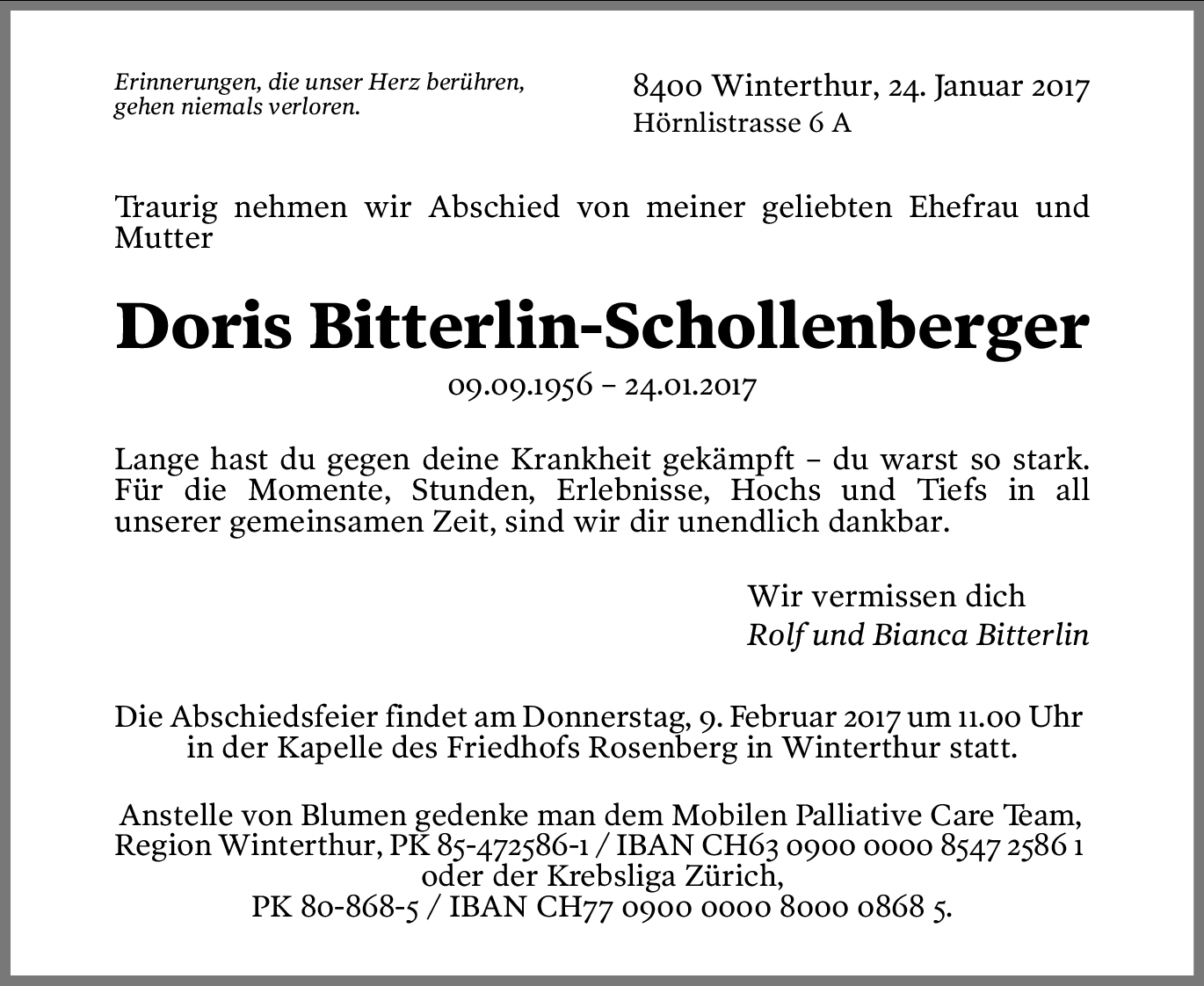 Erinnerungen, die unser Herz berühren, gehen niemals verloren.

8400 Winterthur, 24. Januar 2017
Hörnlistrasse 6 A

Traurig nehmen wir Abschied von meiner geliebten Ehefrau und Mutter

Doris Bitterlin-Schollenberger

09.09.1956 – 24.01.2017

Lange hast du gegen deine Krankheit gekämpft – du warst so stark. Für die Momente, Stunden, Erlebnisse, Hochs und Tiefs in all unserer gemeinsamen Zeit, sind wir dir unendlich dankbar.

Wir vermissen dich
Rolf und Bianca Bitterlin

Die Abschiedsfeier findet am Donnerstag, 9. Februar 2017 um 11.00 Uhr in der Kapelle des Friedhofs Rosenberg in Winterthur statt.

Anstelle von Blumen gedenke man dem Mobilen Palliative Care Team, Region Winterthur, PK 85-472586-1 / IBAN CH63 0900 0000 8547 2586 1 oder der Krebsliga Zürich, PK 80-868-5 / IBAN CH77 0900 0000 8000 0868 5.